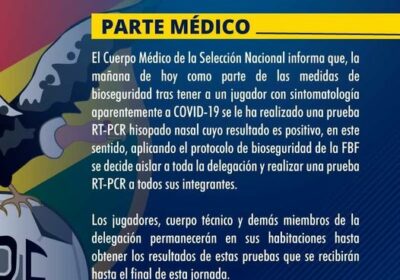 PARTE MÉDICO

El Cuerpo Médico de la Selección Nacional informa que, la mañana de hoy como parte de las medidas de bioseguridad tras tener a un jugador con sintomatología aparentemente a COVID-19 se le ha realizado una prueba RT-PCR hisopado nasal cuyo resultado es positivo, en este sentido, aplicando el protocolo de bioseguridad de la FBF se decide aislar a toda la delegación y realizar una prueba RT-PCR a todos sus integrantes.

Los jugadores, cuerpo técnico y demás miembros de la delegación permanecerán en sus habitaciones hasta obtener los resultados de estas pruebas que se recibirán hasta el final de esta jornada.